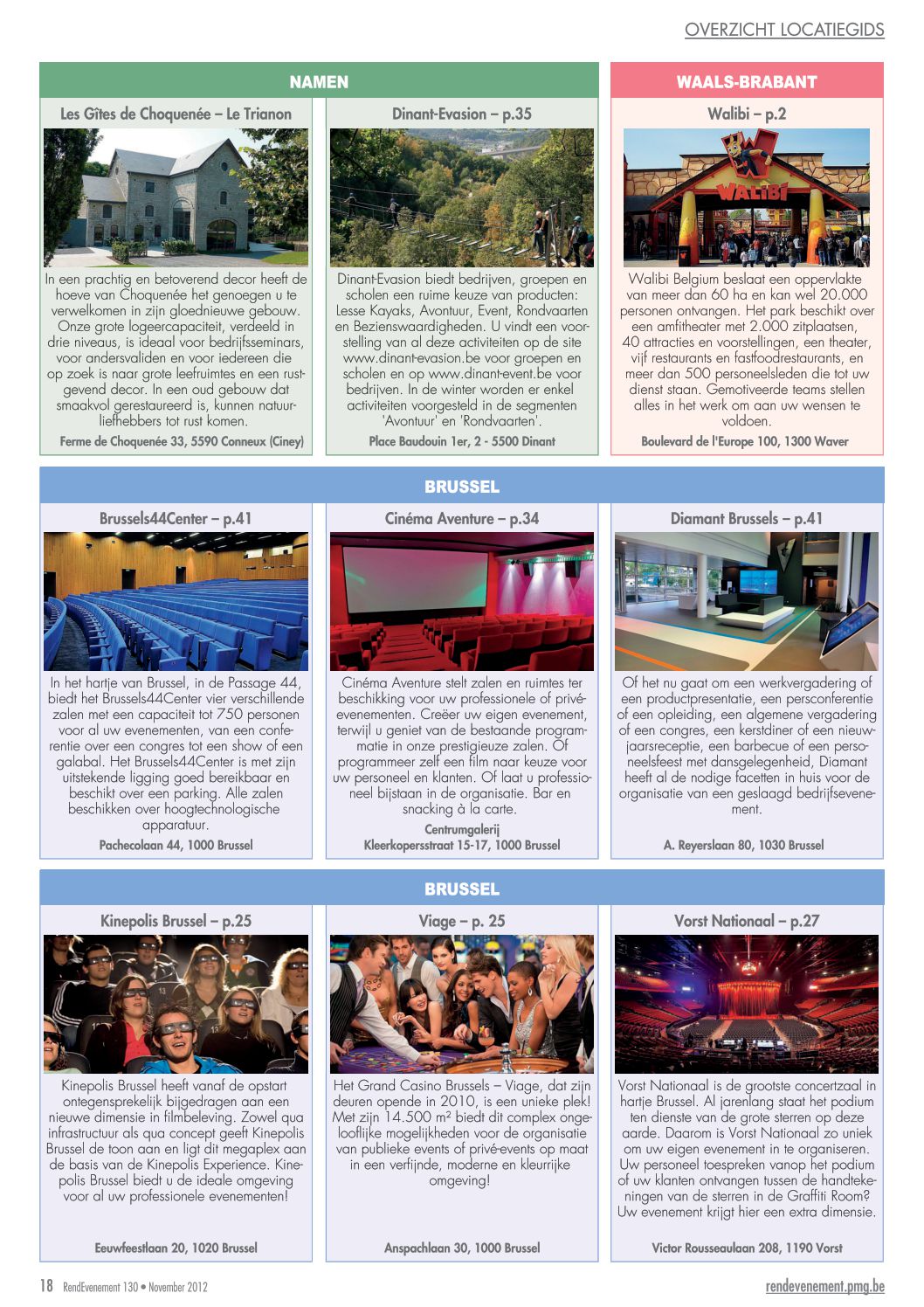 OVERZICHT LOCATIEGIDS

NAMEN

Les Gîtes de Choquenée – Le Trianon

In een prachtig en betoverend decor heeft de hoeve van Choquenée het genoegen u te verwelkomen in zijn gloednieuwe gebouw. Onze grote logeercapaciteit, verdeeld in drie niveaus, is ideaal voor bedrijfsseminars, voor andersvaliden en voor iedereen die op zoek is naar grote leefruimtes en een rustgevend decor. In een oud gebouw dat smaakvol gerestaureerd is, kunnen natuurliefhebbers tot rust komen.

Ferme de Choquenée 33, 5590 Conneux (Ciney)

Dinant-Evasion – p.35

Dinant-Evasion biedt bedrijven, groepen en scholen een ruime keuze van producten: Lesse Kayaks, Avontuur, Event, Rondvaarten en Bezienswaardigheden. U vindt een voorstelling van al deze activiteiten op de site www.dinant-evasion.be voor groepen en scholen en op www.dinant-event.be voor bedrijven. In de winter worden er enkel activiteiten voorgesteld in de segmenten 'Avontuur' en 'Rondvaarten'.

Place Baudouin 1er, 2 - 5500 Dinant

WAALS-BRABANT

Walibi – p.2

WALIBI

Walibi Belgium beslaat een oppervlakte van meer dan 60 ha en kan wel 20.000 personen ontvangen. Het park beschikt over een amfitheater met 2.000 zitplaatsen, 40 attracties en voorstellingen, een theater, vijf restaurants en fastfoodrestaurants, en meer dan 500 personeelsleden die tot uw dienst staan. Gemotiveerde teams stellen alles in het werk om aan uw wensen te voldoen.

Boulevard de l'Europe 100, 1300 Waver

BRUSSEL

Brussels44Center – p.41

In het hartje van Brussel, in de Passage 44, biedt het Brussels44Center vier verschillende zalen met een capaciteit tot 750 personen voor al uw evenementen, van een conferentie over een congres tot een show of een galabal. Het Brussels44Center is met zijn uitstekende ligging goed bereikbaar en beschikt over een parking. Alle zalen beschikken over hoogtechnologische apparatuur.

Pachecolaan 44, 1000 Brussel

Cinéma Aventure – p.34

Cinéma Aventure stelt zalen en ruimtes ter beschikking voor uw professionele of privé-evenementen. Creëer uw eigen evenement, terwijl u geniet van de bestaande programmatie in onze prestigieuze zalen. Of programmeer zelf een film naar keuze voor uw personeel en klanten. Of laat u professioneel bijstaan in de organisatie. Bar en snacking à la carte.

Centrumgalerij
Kleerkopersstraat 15-17, 1000 Brussel

Diamant Brussels – p.41

Of het nu gaat om een werkvergadering of een productpresentatie, een persconferentie of een opleiding, een algemene vergadering of een congres, een kerstdiner of een nieuwjaarsreceptie, een barbecue of een personeelsfeest met dansgelegenheid, Diamant heeft al de nodige facetten in huis voor de organisatie van een geslaagd bedrijfsevenement.

A. Reyerslaan 80, 1030 Brussel

BRUSSEL

Kinepolis Brussel – p.25

Kinepolis Brussel heeft vanaf de opstart ontegensprekelijk bijgedragen aan een nieuwe dimensie in filmbeleving. Zowel qua infrastructuur als qua concept geeft Kinepolis Brussel de toon aan en ligt dit megaplex aan de basis van de Kinepolis Experience. Kinepolis Brussel biedt u de ideale omgeving voor al uw professionele evenementen!

Eeuwfeestlaan 20, 1020 Brussel

Viage – p. 25

Het Grand Casino Brussels – Viage, dat zijn deuren opende in 2010, is een unieke plek! Met zijn 14.500 m² biedt dit complex ongelooflijke mogelijkheden voor de organisatie van publieke events of privé-events op maat in een verfijnde, moderne en kleurrijke omgeving!

Anspachlaan 30, 1000 Brussel

Vorst Nationaal – p.27

Vorst Nationaal is de grootste concertzaal in hartje Brussel. Al jarenlang staat het podium ten dienste van de grote sterren op deze aarde. Daarom is Vorst Nationaal zo uniek om uw eigen evenement in te organiseren. Uw personeel toespreken vanop het podium of uw klanten ontvangen tussen de handtekeningen van de sterren in de Graffiti Room? Uw evenement krijgt hier een extra dimensie.

Victor Rousseaulaan 208, 1190 Vorst

18 RendEvenement 130 • November 2012

rendevenement.pmg.be